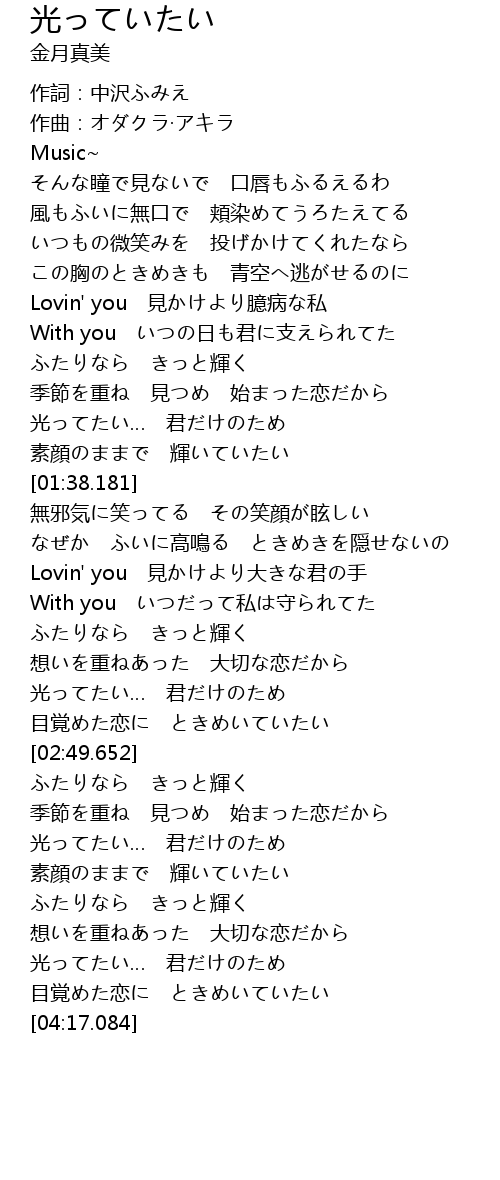 光っていたい
金月真美

作詞：中沢ふみえ
作曲：オダクラ·アキラ
Music~
そんな瞳で見ないで　口唇もふるえるわ
風もふいに無口で　頬染めてうろたえてる
いつもの微笑みを　投げかけてくれたなら
この胸のときめきも　青空へ逃がせるのに
Lovin' you　見かけより臆病な私
With you　いつの日も君に支えられてた
ふたりなら　きっと輝く
季節を重ね　見つめ　始まった恋だから
光ってたい…　君だけのため
素顔のままで　輝いていたい
[01:38.181]
無邪気に笑ってる　その笑顔が眩しい
なぜか　ふいに高鳴る　ときめきを隠せないの
Lovin' you　見かけより大きな君の手
With you　いつだって私は守られてた
ふたりなら　きっと輝く
想いを重ねあった　大切な恋だから
光ってたい…　君だけのため
目覚めた恋に　ときめいていたい
[02:49.652]
ふたりなら　きっと輝く
季節を重ね　見つめ　始まった恋だから
光ってたい…　君だけのため
素顔のままで　輝いていたい
ふたりなら　きっと輝く
想いを重ねあった　大切な恋だから
光ってたい…　君だけのため
目覚めた恋に　ときめいていたい
[04:17.084]